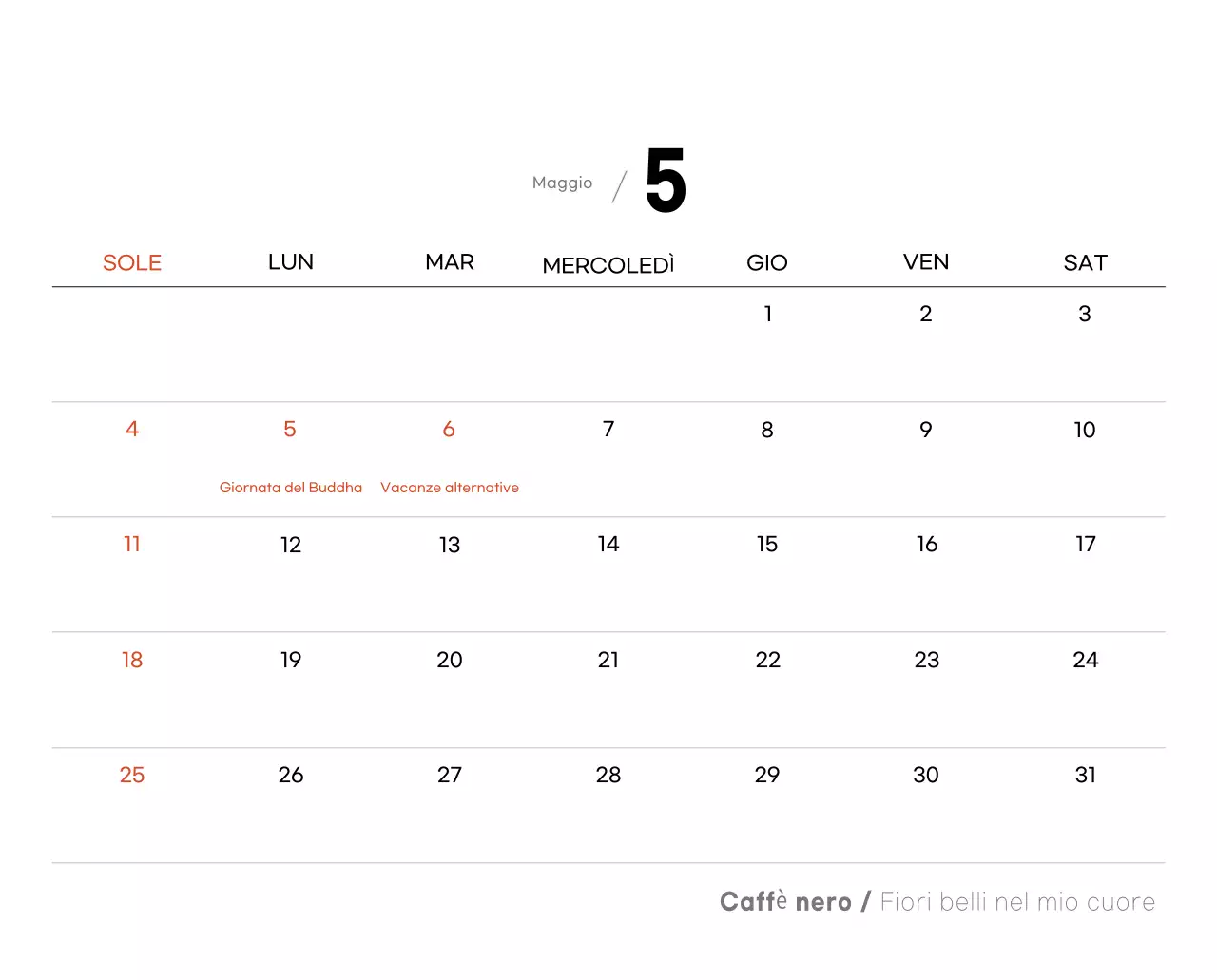 Maggio / 5

| SOLE | LUN | MAR | MERCOLEDÌ | GIO | VEN | SAT |
|---|---|---|---|---|---|---|
| | | | | 1 | 2 | 3 |
| 4 | 5 Giornata del Buddha | 6 Vacanze alternative | 7 | 8 | 9 | 10 |
| 11 | 12 | 13 | 14 | 15 | 16 | 17 |
| 18 | 19 | 20 | 21 | 22 | 23 | 24 |
| 25 | 26 | 27 | 28 | 29 | 30 | 31 |

Caffè nero / Fiori belli nel mio cuore